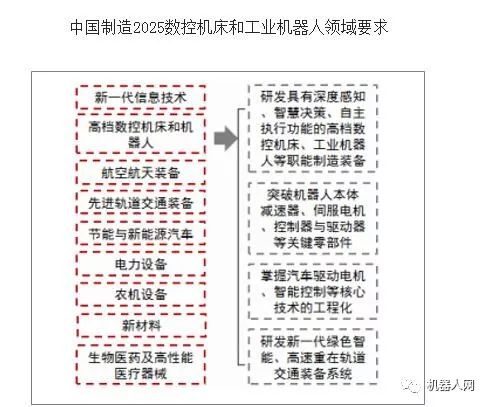 中国制造2025数控机床和工业机器人领域要求

新一代信息技术

高档数控机床和机器人

航空航天装备

先进轨道交通装备

节能与新能源汽车

电力设备

农机设备

新材料

生物医药及高性能医疗器械

研发具有深度感知、智慧决策、自主执行功能的高档数控机床、工业机器人等职能制造装备

突破机器人本体减速器、伺服电机、控制器与驱动器等关键零部件

掌握汽车驱动电机、智能控制等核心技术的工程化

研发新一代绿色智能、高速重在轨道交通装备系统

机器人网